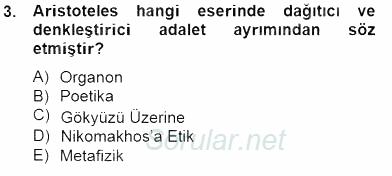 3. Aristoteles hangi eserinde dağıtıcı ve denkleştirici adalet ayrımından söz etmiştir?

A) Organon
B) Poetika
C) Gökyüzü Üzerine
D) Nikomakhos'a Etik
E) Metafizik

Sorular.net